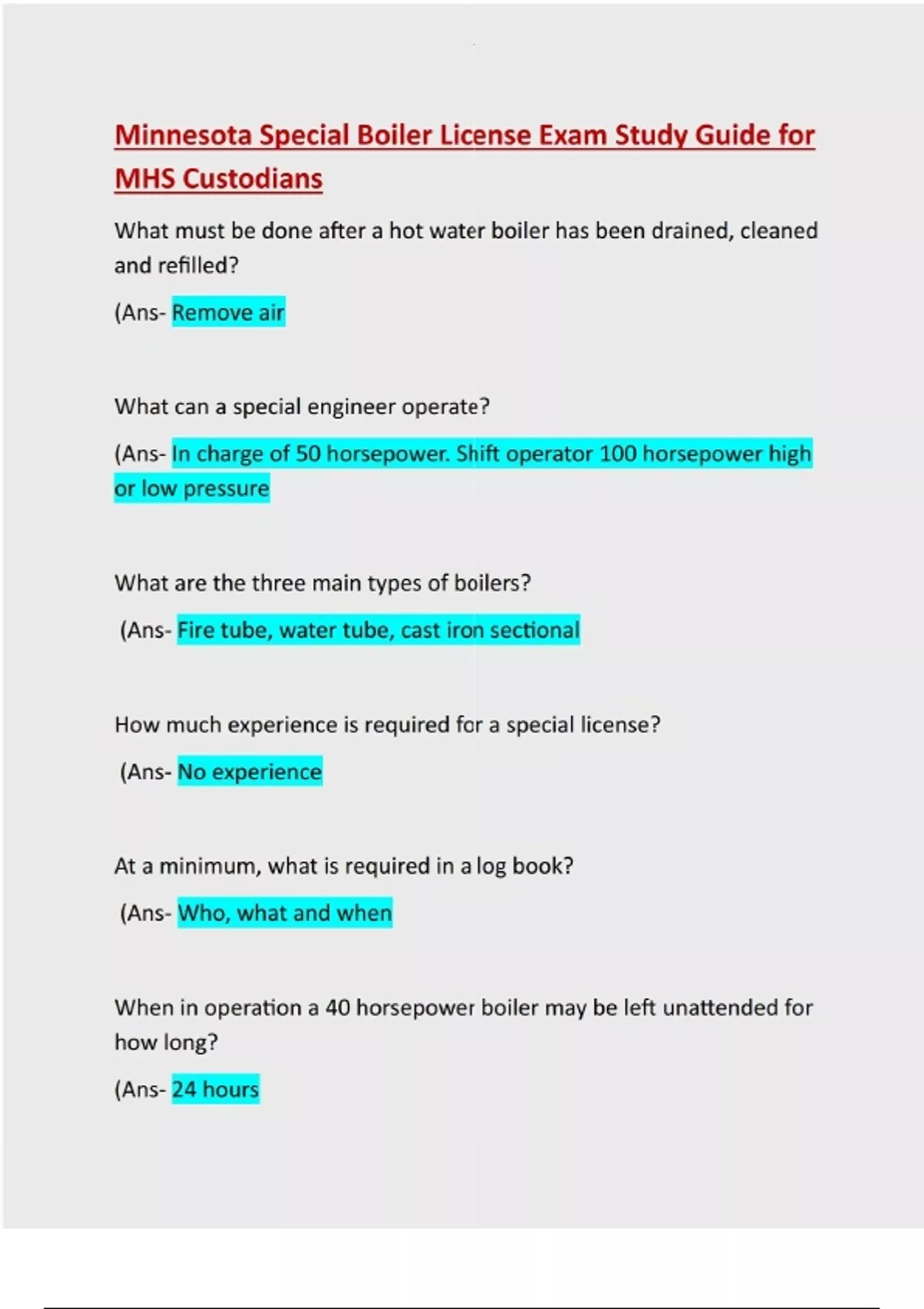 Minnesota Special Boiler License Exam Study Guide for MHS Custodians

What must be done after a hot water boiler has been drained, cleaned and refilled?

(Ans- Remove air

What can a special engineer operate?

(Ans- In charge of 50 horsepower. Shift operator 100 horsepower high or low pressure

What are the three main types of boilers?

(Ans- Fire tube, water tube, cast iron sectional

How much experience is required for a special license?

(Ans- No experience

At a minimum, what is required in a log book?

(Ans- Who, what and when

When in operation a 40 horsepower boiler may be left unattended for how long?

(Ans- 24 hours